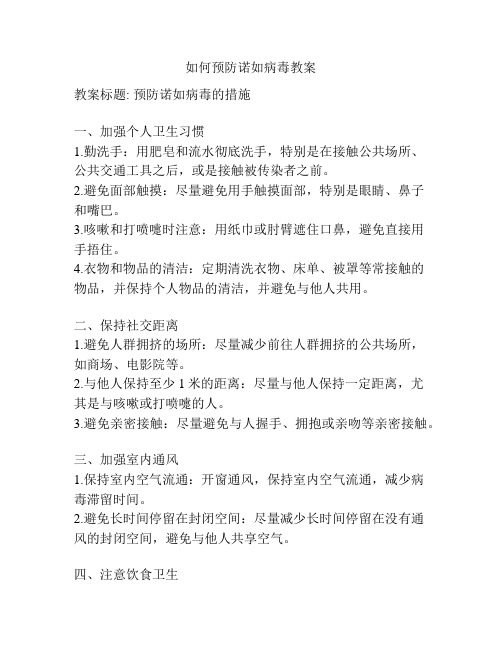 如何预防诺如病毒教案

教案标题: 预防诺如病毒的措施

一、加强个人卫生习惯
1.勤洗手：用肥皂和流水彻底洗手，特别是在接触公共场所、公共交通工具之后，或是接触被传染者之前。
2.避免面部触摸：尽量避免用手触摸面部，特别是眼睛、鼻子和嘴巴。
3.咳嗽和打喷嚏时注意：用纸巾或肘臂遮住口鼻，避免直接用手捂住。
4.衣物和物品的清洁：定期清洗衣物、床单、被罩等常接触的物品，并保持个人物品的清洁，并避免与他人共用。

二、保持社交距离
1.避免人群拥挤的场所：尽量减少前往人群拥挤的公共场所，如商场、电影院等。
2.与他人保持至少 1 米的距离：尽量与他人保持一定距离，尤其是与咳嗽或打喷嚏的人。
3.避免亲密接触：尽量避免与人握手、拥抱或亲吻等亲密接触。

三、加强室内通风
1.保持室内空气流通：开窗通风，保持室内空气流通，减少病毒滞留时间。
2.避免长时间停留在封闭空间：尽量减少长时间停留在没有通风的封闭空间，避免与他人共享空气。

四、注意饮食卫生